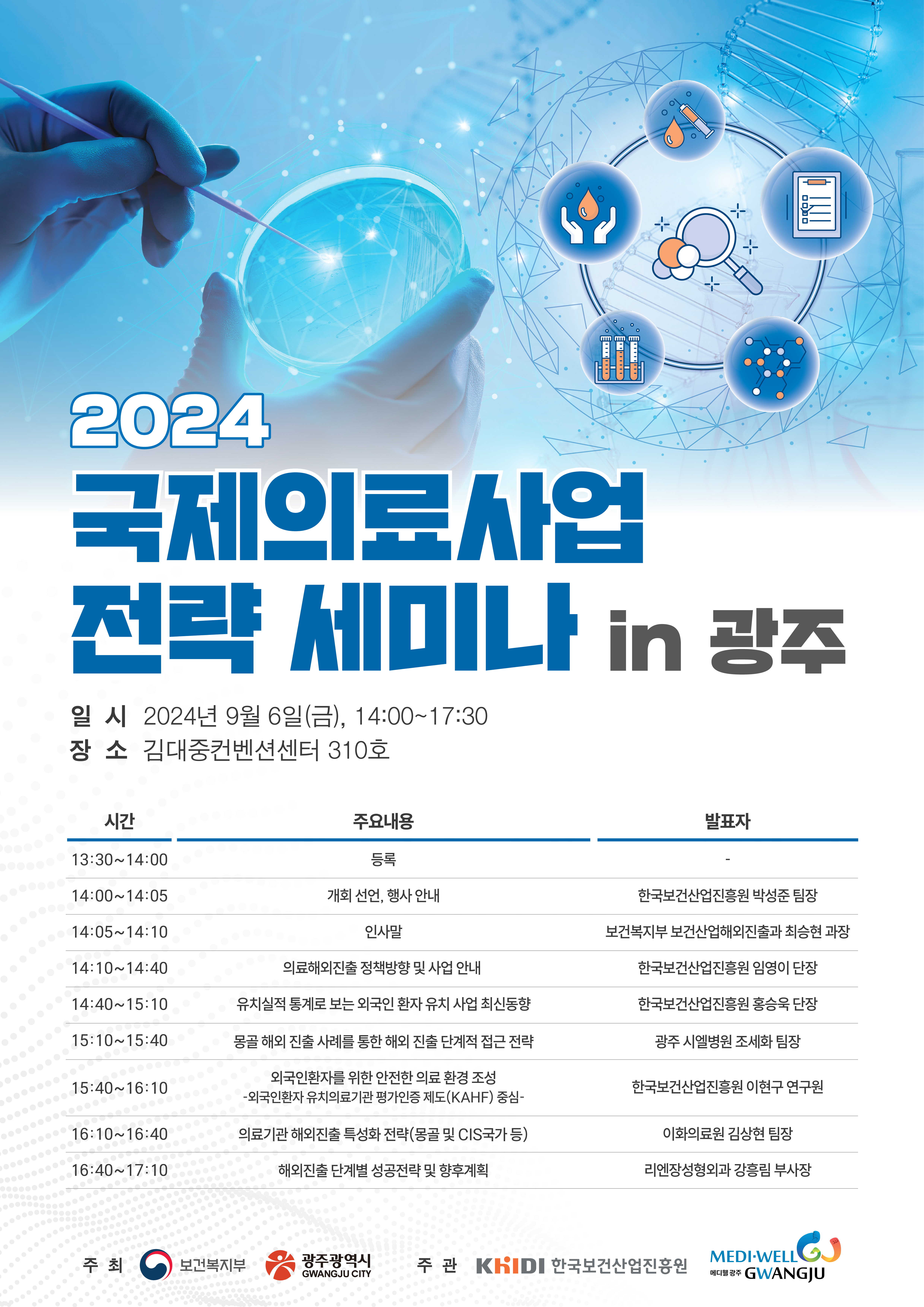 2024
국제의료사업
전략 세미나 in 광주

일 시 2024년 9월 6일(금), 14:00~17:30
장 소 김대중컨벤션센터 310호

| 시간 | 주요내용 | 발표자 |
|---|---|---|
| 13:30~14:00 | 등록 | - |
| 14:00~14:05 | 개회 선언, 행사 안내 | 한국보건산업진흥원 박성준 팀장 |
| 14:05~14:10 | 인사말 | 보건복지부 보건산업해외진출과 최승현 과장 |
| 14:10~14:40 | 의료해외진출 정책방향 및 사업 안내 | 한국보건산업진흥원 임영이 단장 |
| 14:40~15:10 | 유치실적 통계로 보는 외국인 환자 유치 사업 최신동향 | 한국보건산업진흥원 홍승욱 단장 |
| 15:10~15:40 | 몽골 해외 진출 사례를 통한 해외 진출 단계적 접근 전략 | 광주 시엘병원 조세화 팀장 |
| 15:40~16:10 | 외국인환자를 위한 안전한 의료 환경 조성 -외국인환자 유치의료기관 평가인증 제도(KAHF) 중심- | 한국보건산업진흥원 이현구 연구원 |
| 16:10~16:40 | 의료기관 해외진출 특성화 전략(몽골 및 CIS국가 등) | 이화의료원 김상현 팀장 |
| 16:40~17:10 | 해외진출 단계별 성공전략 및 향후계획 | 리엔장성형외과 강흥림 부사장 |

주 최 보건복지부 광주광역시 GWANGJU CITY 주 관 KHIDI 한국보건산업진흥원 MEDI·WELL 메디웰 광주 GWANGJU